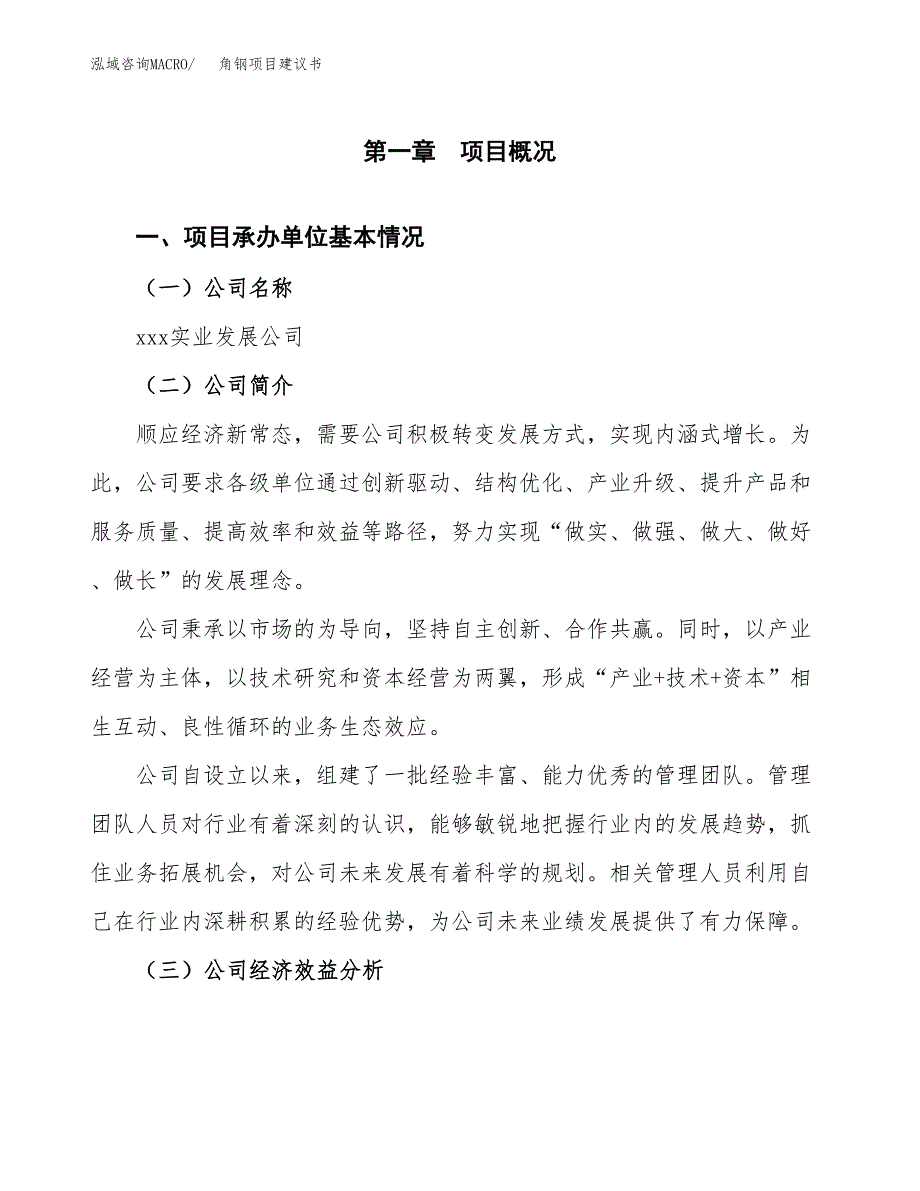 泓域咨询MACRO/　角钢项目建议书

第一章　项目概况

一、项目承办单位基本情况

（一）公司名称

xxx实业发展公司

（二）公司简介

顺应经济新常态，需要公司积极转变发展方式，实现内涵式增长。为此，公司要求各级单位通过创新驱动、结构优化、产业升级、提升产品和服务质量、提高效率和效益等路径，努力实现“做实、做强、做大、做好、做长”的发展理念。

公司秉承以市场的为导向，坚持自主创新、合作共赢。同时，以产业经营为主体，以技术研究和资本经营为两翼，形成“产业+技术+资本”相生互动、良性循环的业务生态效应。

公司自设立以来，组建了一批经验丰富、能力优秀的管理团队。管理团队人员对行业有着深刻的认识，能够敏锐地把握行业内的发展趋势，抓住业务拓展机会，对公司未来发展有着科学的规划。相关管理人员利用自己在行业内深耕积累的经验优势，为公司未来业绩发展提供了有力保障。

（三）公司经济效益分析